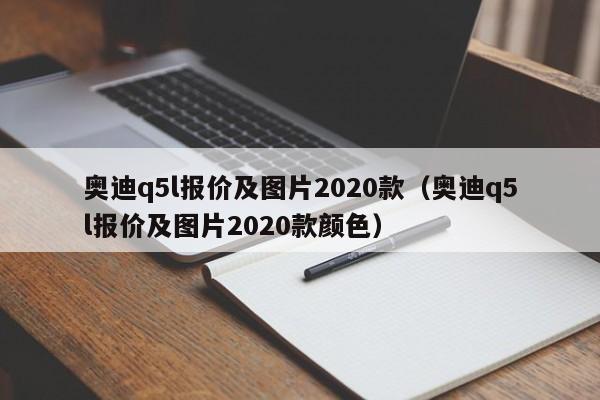 奥迪q5l报价及图片2020款（奥迪q5l报价及图片2020款颜色）